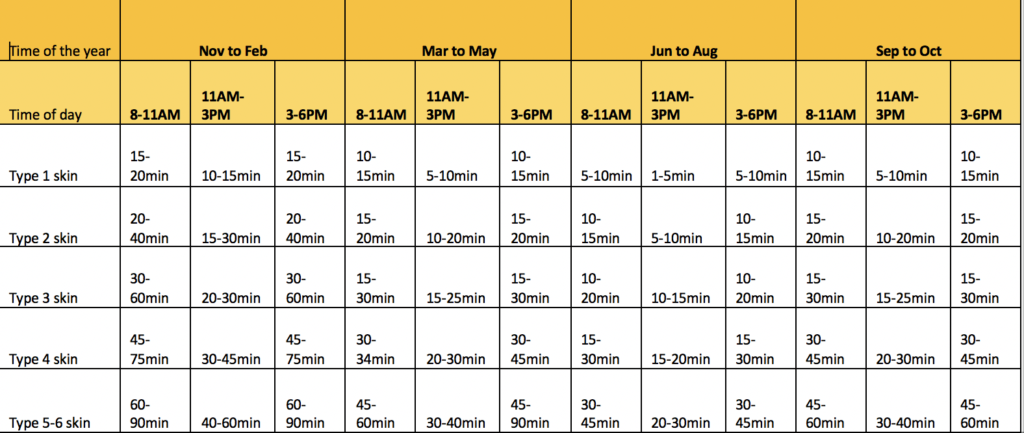 | Time of the year | Nov to Feb | | | Mar to May | | | Jun to Aug | | | Sep to Oct | | |
|---|---|---|---|---|---|---|---|---|---|---|---|---|
| Time of day | 8-11AM | 11AM-3PM | 3-6PM | 8-11AM | 11AM-3PM | 3-6PM | 8-11AM | 11AM-3PM | 3-6PM | 8-11AM | 11AM-3PM | 3-6PM |
| Type 1 skin | 15-20min | 10-15min | 15-20min | 10-15min | 5-10min | 10-15min | 5-10min | 1-5min | 5-10min | 10-15min | 5-10min | 10-15min |
| Type 2 skin | 20-40min | 15-30min | 20-40min | 15-20min | 10-20min | 15-20min | 10-15min | 5-10min | 10-15min | 15-20min | 10-20min | 15-20min |
| Type 3 skin | 30-60min | 20-30min | 30-60min | 15-30min | 15-25min | 15-30min | 10-20min | 10-15min | 10-20min | 15-30min | 15-25min | 15-30min |
| Type 4 skin | 45-75min | 30-45min | 45-75min | 30-34min | 20-30min | 30-45min | 15-30min | 15-20min | 15-30min | 30-45min | 20-30min | 30-45min |
| Type 5-6 skin | 60-90min | 40-60min | 60-90min | 45-60min | 30-40min | 45-90min | 30-45min | 20-30min | 30-45min | 45-60min | 30-40min | 45-60min |